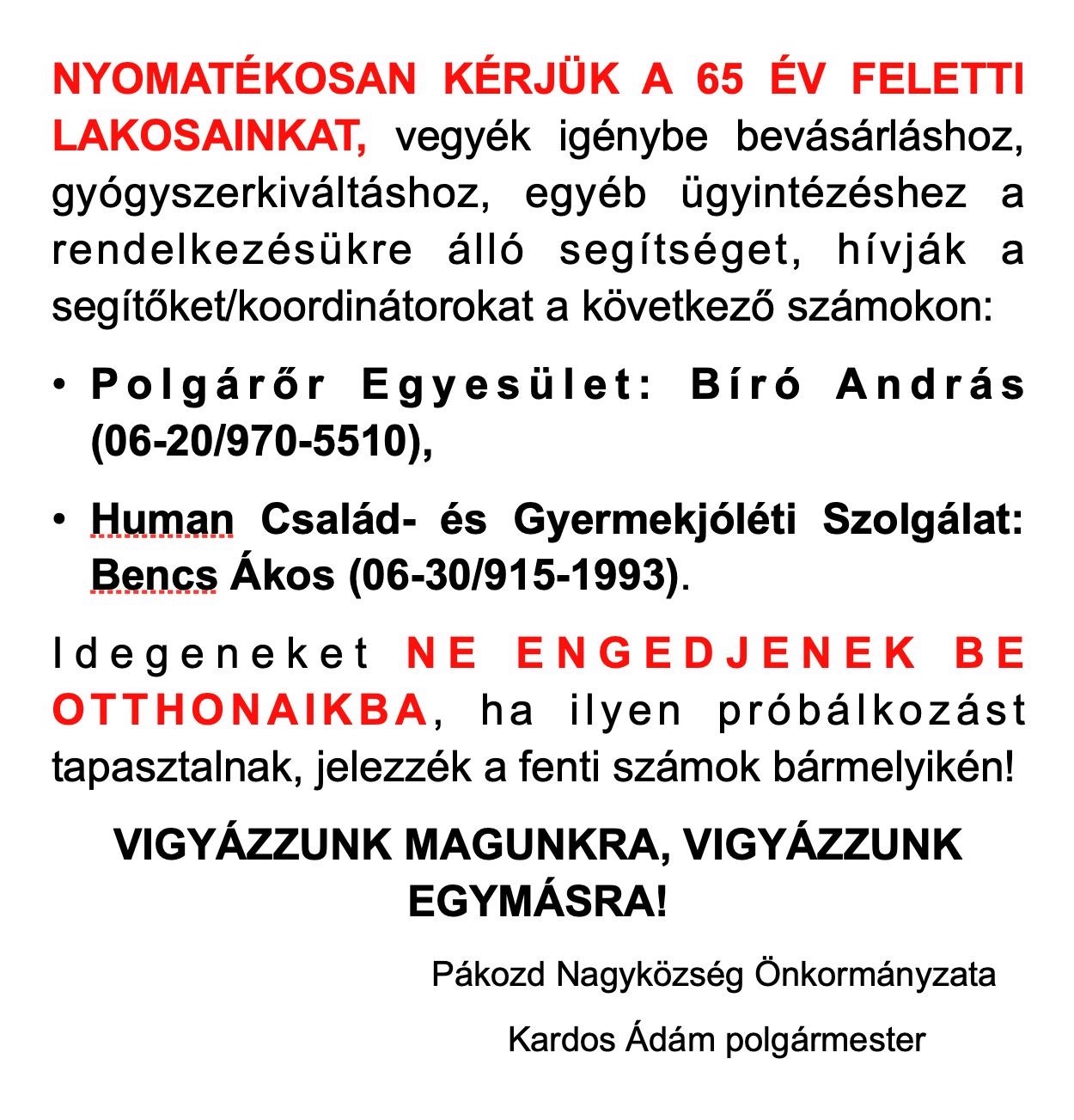 NYOMATÉKOSAN KÉRJÜK A 65 ÉV FELETTI LAKOSAINKAT, vegyék igénybe bevásárláshoz, gyógyszerkiváltáshoz, egyéb ügyintézéshez a rendelkezésükre álló segítséget, hívják a segítőket/koordinátorokat a következő számokon:

• Polgárőr Egyesület: Bíró András (06-20/970-5510),

• Human Család- és Gyermekjóléti Szolgálat: Bencs Ákos (06-30/915-1993).

Idegeneket NE ENGEDJENEK BE OTTHONAIKBA, ha ilyen próbálkozást tapasztalnak, jelezzék a fenti számok bármelyikén!

VIGYÁZZUNK MAGUNKRA, VIGYÁZZUNK EGYMÁSRA!

Pákozd Nagyközség Önkormányzata

Kardos Ádám polgármester